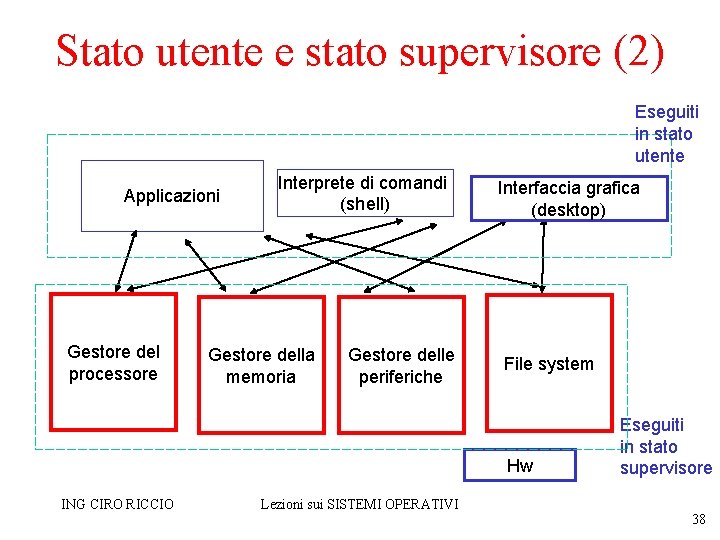 Stato utente e stato supervisore (2)

Eseguiti in stato utente

Applicazioni

Interprete di comandi (shell)

Interfaccia grafica (desktop)

Gestore del processore

Gestore della memoria

Gestore delle periferiche

File system

Eseguiti in stato supervisore

Hw

ING CIRO RICCIO

Lezioni sui SISTEMI OPERATIVI

38